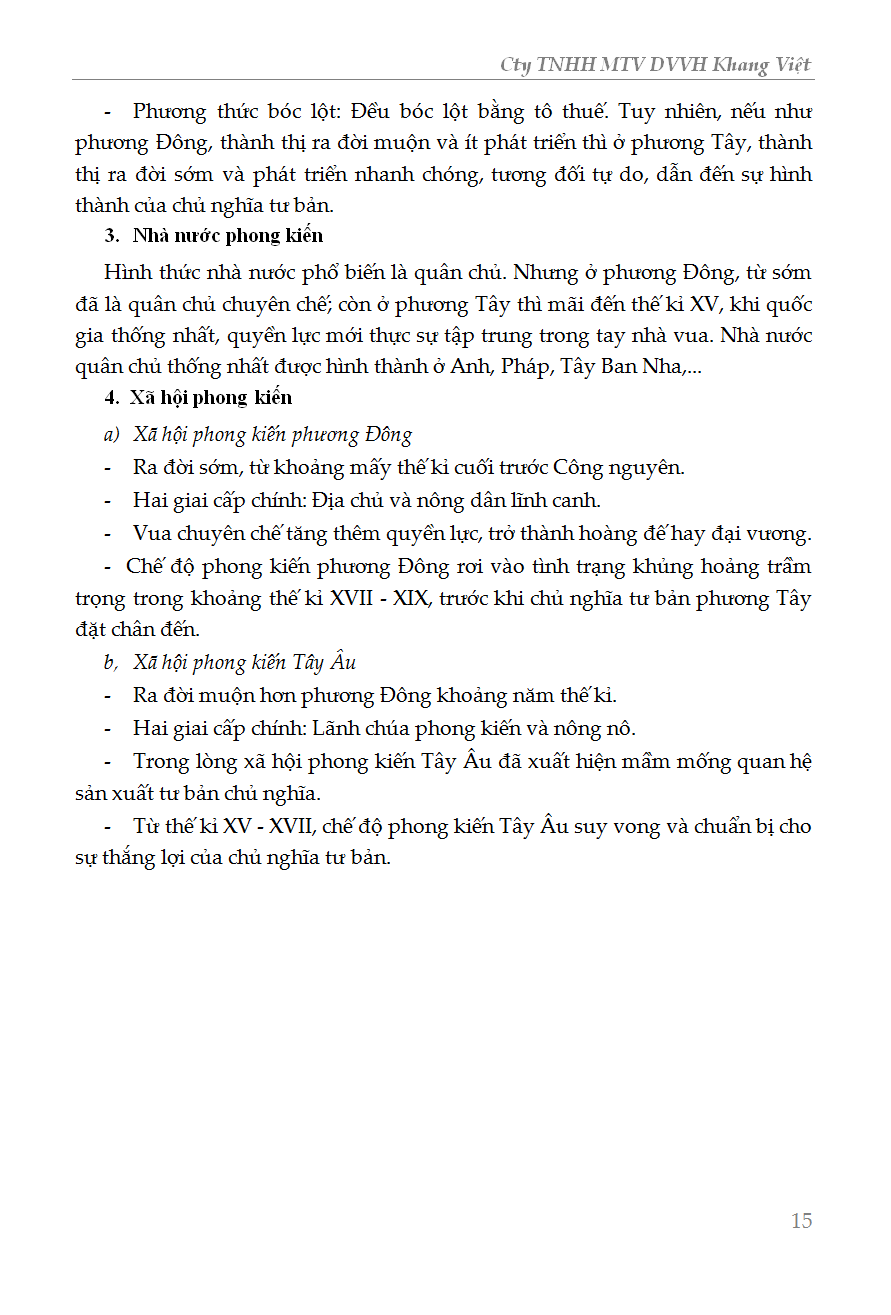 Cty TNHH MTV DVVH Khang Việt

- Phương thức bóc lột: Đều bóc lột bằng tô thuế. Tuy nhiên, nếu như phương Đông, thành thị ra đời muộn và ít phát triển thì ở phương Tây, thành thị ra đời sớm và phát triển nhanh chóng, tương đối tự do, dẫn đến sự hình thành của chủ nghĩa tư bản.

3. Nhà nước phong kiến

Hình thức nhà nước phổ biến là quân chủ. Nhưng ở phương Đông, từ sớm đã là quân chủ chuyên chế; còn ở phương Tây thì mãi đến thế kỉ XV, khi quốc gia thống nhất, quyền lực mới thực sự tập trung trong tay nhà vua. Nhà nước quân chủ thống nhất được hình thành ở Anh, Pháp, Tây Ban Nha,...

4. Xã hội phong kiến

a) Xã hội phong kiến phương Đông

- Ra đời sớm, từ khoảng mấy thế kỉ cuối trước Công nguyên.

- Hai giai cấp chính: Địa chủ và nông dân lĩnh canh.

- Vua chuyên chế tăng thêm quyền lực, trở thành hoàng đế hay đại vương.

- Chế độ phong kiến phương Đông rơi vào tình trạng khủng hoảng trầm trọng trong khoảng thế kỉ XVII - XIX, trước khi chủ nghĩa tư bản phương Tây đặt chân đến.

b, Xã hội phong kiến Tây Âu

- Ra đời muộn hơn phương Đông khoảng năm thế kỉ.

- Hai giai cấp chính: Lãnh chúa phong kiến và nông nô.

- Trong lòng xã hội phong kiến Tây Âu đã xuất hiện mầm mống quan hệ sản xuất tư bản chủ nghĩa.

- Từ thế kỉ XV - XVII, chế độ phong kiến Tây Âu suy vong và chuẩn bị cho sự thắng lợi của chủ nghĩa tư bản.

15